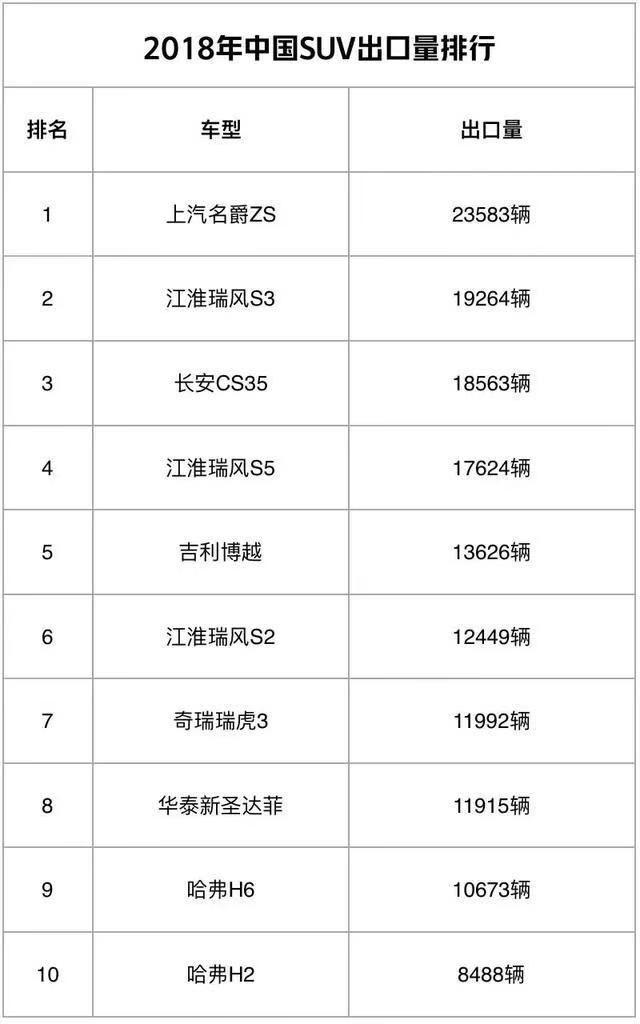 2018年中国SUV出口量排行

| 排名 | 车型 | 出口量 |
|---|---|---|
| 1 | 上汽名爵ZS | 23583辆 |
| 2 | 江淮瑞风S3 | 19264辆 |
| 3 | 长安CS35 | 18563辆 |
| 4 | 江淮瑞风S5 | 17624辆 |
| 5 | 吉利博越 | 13626辆 |
| 6 | 江淮瑞风S2 | 12449辆 |
| 7 | 奇瑞瑞虎3 | 11992辆 |
| 8 | 华泰新圣达菲 | 11915辆 |
| 9 | 哈弗H6 | 10673辆 |
| 10 | 哈弗H2 | 8488辆 |